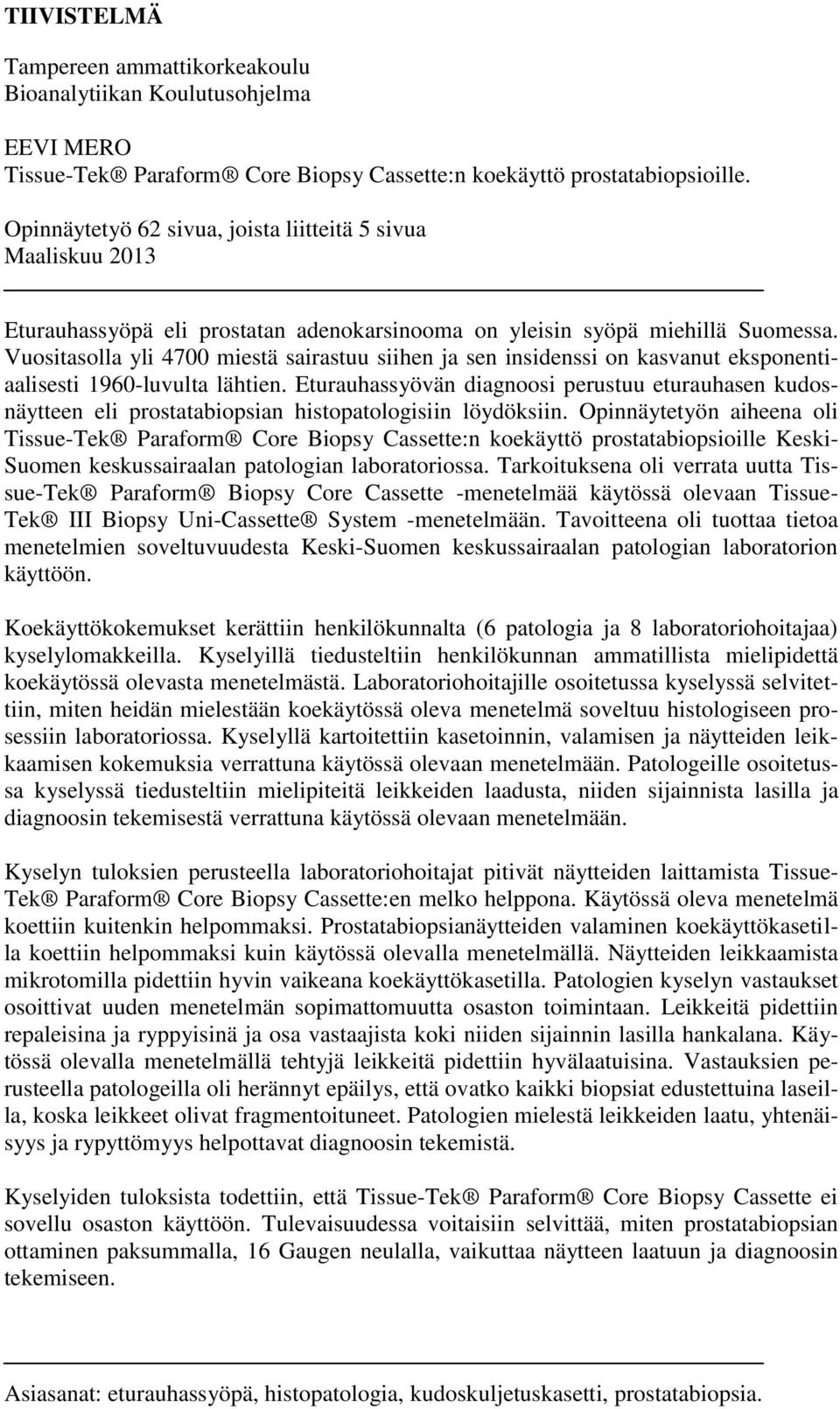 TIIVISTELMÄ

Tampereen ammattikorkeakoulu
Bioanalytiikan Koulutusohjelma

EEVI MERO
Tissue-Tek® Paraform® Core Biopsy Cassette:n koekäyttö prostatabiopsioille.

Opinnäytetyö 62 sivua, joista liitteitä 5 sivua
Maaliskuu 2013

Eturauhassyöpä eli prostatan adenokarsinooma on yleisin syöpä miehillä Suomessa. Vuositasolla yli 4700 miestä sairastuu siihen ja sen insidenssi on kasvanut eksponentiaalisesti 1960-luvulta lähtien. Eturauhassyövän diagnoosi perustuu eturauhasen kudosnäytteen eli prostatabiopsian histopatologisiin löydöksiin. Opinnäytetyön aiheena oli Tissue-Tek® Paraform® Core Biopsy Cassette:n koekäyttö prostatabiopsioille Keski-Suomen keskussairaalan patologian laboratoriossa. Tarkoituksena oli verrata uutta Tissue-Tek® Paraform® Biopsy Core Cassette -menetelmää käytössä olevaan Tissue-Tek® III Biopsy Uni-Cassette® System -menetelmään. Tavoitteena oli tuottaa tietoa menetelmien soveltuvuudesta Keski-Suomen keskussairaalan patologian laboratorion käyttöön.

Koekäyttökokemukset kerättiin henkilökunnalta (6 patologia ja 8 laboratoriohoitajaa) kyselylomakkeilla. Kyselyillä tiedusteltiin henkilökunnan ammatillista mielipidettä koekäytössä olevasta menetelmästä. Laboratoriohoitajille osoitetussa kyselyssä selvitettiin, miten heidän mielestään koekäytössä oleva menetelmä soveltuu histologiseen prosessiin laboratoriossa. Kyselyllä kartoitettiin kasetoinnin, valamisen ja näytteiden leikkaamisen kokemuksia verrattuna käytössä olevaan menetelmään. Patologeille osoitetussa kyselyssä tiedusteltiin mielipiteitä leikkeiden laadusta, niiden sijainnista lasilla ja diagnoosin tekemisestä verrattuna käytössä olevaan menetelmään.

Kyselyn tuloksien perusteella laboratoriohoitajat pitivät näytteiden laittamista Tissue-Tek® Paraform® Core Biopsy Cassette:en melko helppona. Käytössä oleva menetelmä koettiin kuitenkin helpommaksi. Prostatabiopsianäytteiden valaminen koekäyttökasetilla koettiin helpommaksi kuin käytössä olevalla menetelmällä. Näytteiden leikkaamista mikrotomilla pidettiin hyvin vaikeana koekäyttökasetilla. Patologien kyselyn vastaukset osoittivat uuden menetelmän sopimattomuutta osaston toimintaan. Leikkeitä pidettiin repaleisina ja ryppyisinä ja osa vastaajista koki niiden sijainnin lasilla hankalana. Käytössä olevalla menetelmällä tehtyjä leikkeitä pidettiin hyvälaatuisina. Vastauksien perusteella patologeilla oli herännyt epäilys, että ovatko kaikki biopsiat edustettuina laseilla, koska leikkeet olivat fragmentoituneet. Patologien mielestä leikkeiden laatu, yhtenäisyys ja rypyttömyys helpottavat diagnoosin tekemistä.

Kyselyiden tuloksista todettiin, että Tissue-Tek® Paraform® Core Biopsy Cassette ei sovellu osaston käyttöön. Tulevaisuudessa voitaisiin selvittää, miten prostatabiopsian ottaminen paksummalla, 16 Gaugen neulalla, vaikuttaa näytteen laatuun ja diagnoosin tekemiseen.

Asiasanat: eturauhassyöpä, histopatologia, kudoskuljetuskasetti, prostatabiopsia.